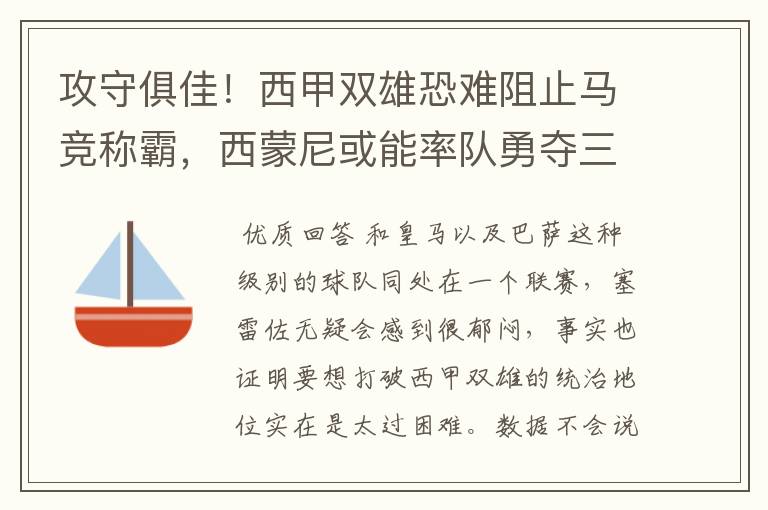 攻守俱佳！西甲双雄恐难阻止马竞称霸，西蒙尼或能率队勇夺三

优质回答 和皇马以及巴萨这种级别的球队同处在一个联赛，塞雷佐无疑会感到很郁闷，事实也证明要想打破西甲双雄的统治地位实在是太过困难。数据不会说